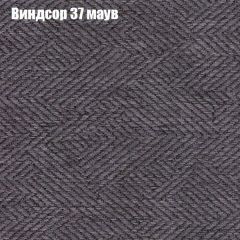 Виндсор 37 маув